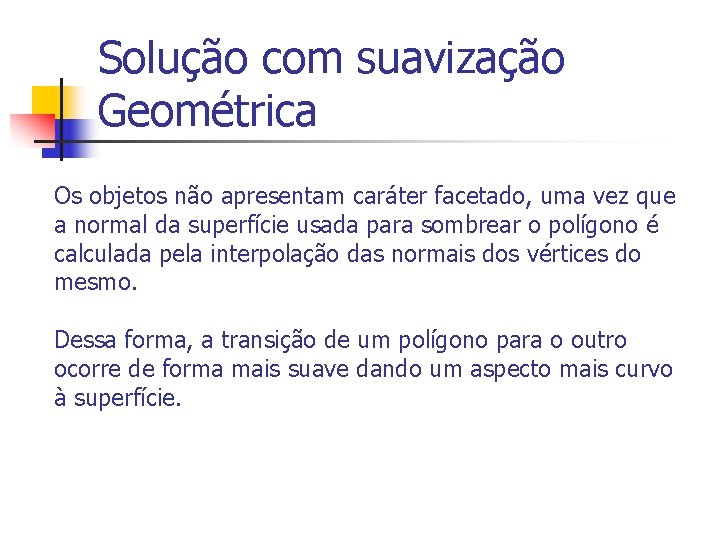 Solução com suavização Geométrica

Os objetos não apresentam caráter facetado, uma vez que a normal da superfície usada para sombrear o polígono é calculada pela interpolação das normais dos vértices do mesmo.

Dessa forma, a transição de um polígono para o outro ocorre de forma mais suave dando um aspecto mais curvo à superfície.